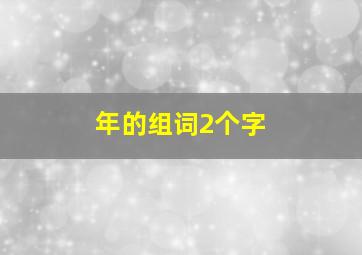 年的组词2个字